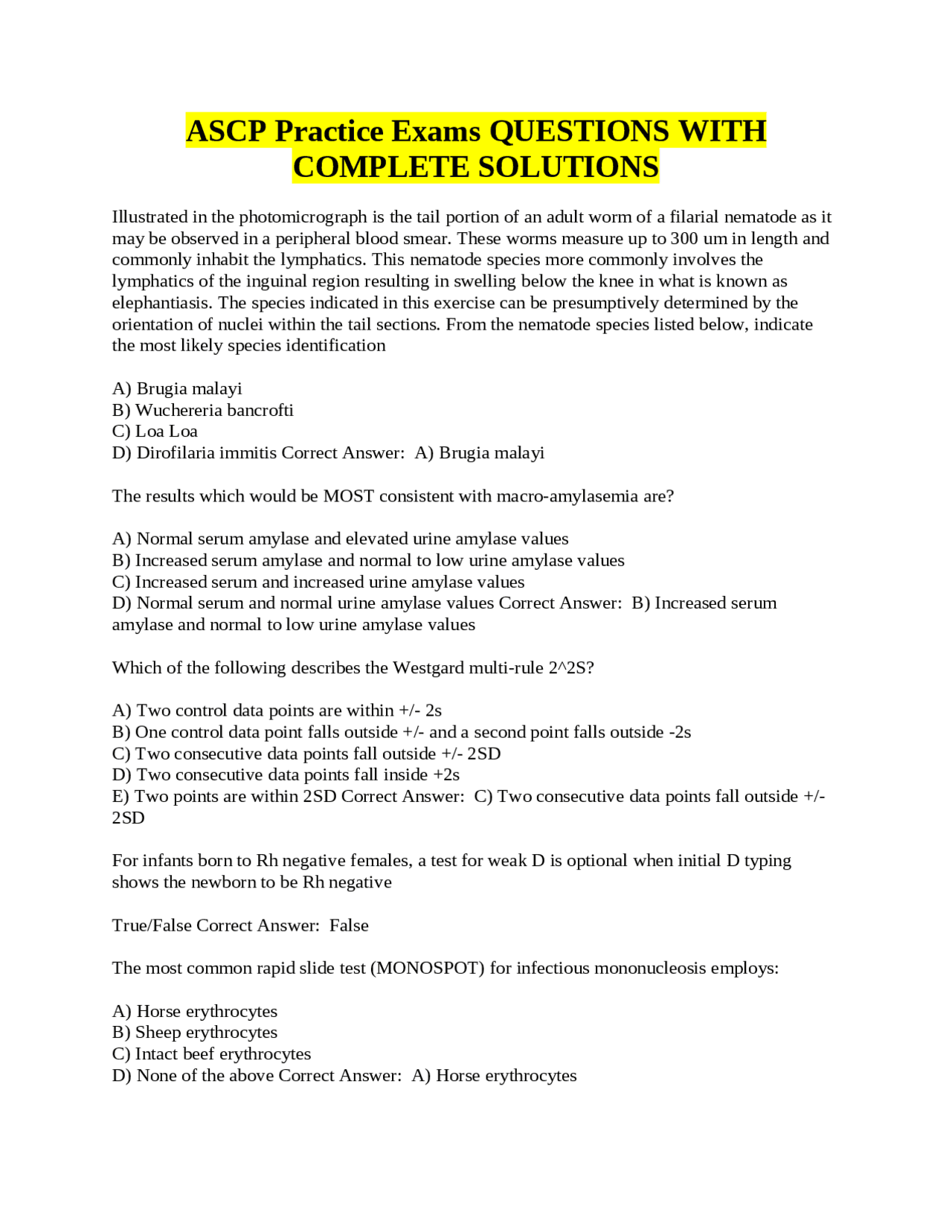 ASCP Practice Exams QUESTIONS WITH COMPLETE SOLUTIONS

Illustrated in the photomicrograph is the tail portion of an adult worm of a filarial nematode as it may be observed in a peripheral blood smear. These worms measure up to 300 um in length and commonly inhabit the lymphatics. This nematode species more commonly involves the lymphatics of the inguinal region resulting in swelling below the knee in what is known as elephantiasis. The species indicated in this exercise can be presumptively determined by the orientation of nuclei within the tail sections. From the nematode species listed below, indicate the most likely species identification

A) Brugia malayi
B) Wuchereria bancrofti
C) Loa Loa
D) Dirofilaria immitis Correct Answer: A) Brugia malayi

The results which would be MOST consistent with macro-amylasemia are?

A) Normal serum amylase and elevated urine amylase values
B) Increased serum amylase and normal to low urine amylase values
C) Increased serum and increased urine amylase values
D) Normal serum and normal urine amylase values Correct Answer: B) Increased serum amylase and normal to low urine amylase values

Which of the following describes the Westgard multi-rule 2^2S?

A) Two control data points are within +/- 2s
B) One control data point falls outside +/- and a second point falls outside -2s
C) Two consecutive data points fall outside +/- 2SD
D) Two consecutive data points fall inside +2s
E) Two points are within 2SD Correct Answer: C) Two consecutive data points fall outside +/- 2SD

For infants born to Rh negative females, a test for weak D is optional when initial D typing shows the newborn to be Rh negative

True/False Correct Answer: False

The most common rapid slide test (MONOSPOT) for infectious mononucleosis employs:

A) Horse erythrocytes
B) Sheep erythrocytes
C) Intact beef erythrocytes
D) None of the above Correct Answer: A) Horse erythrocytes